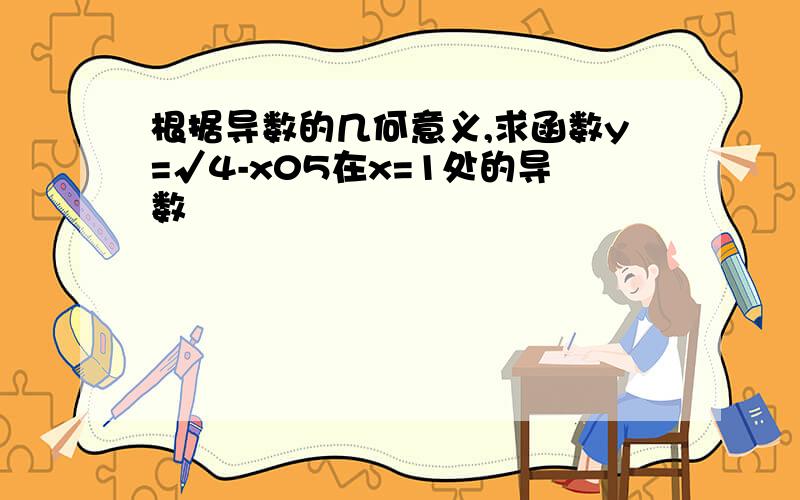 根据导数的几何意义,求函数y=√4-x05在x=1处的导数